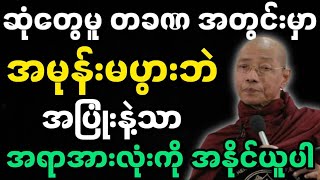 ဆုံတွေ့မှု တခဏ အတွင်းမှာ

အမုန်းမပွားဘဲ

အပြုံးနဲ့သာ

အရာအားလုံးကို အနိုင်ယူပါ